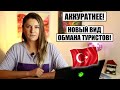 АККУРАТНЕЕ!

НОВЫЙ ВИД ОБМАНА ТУРИСТОВ!